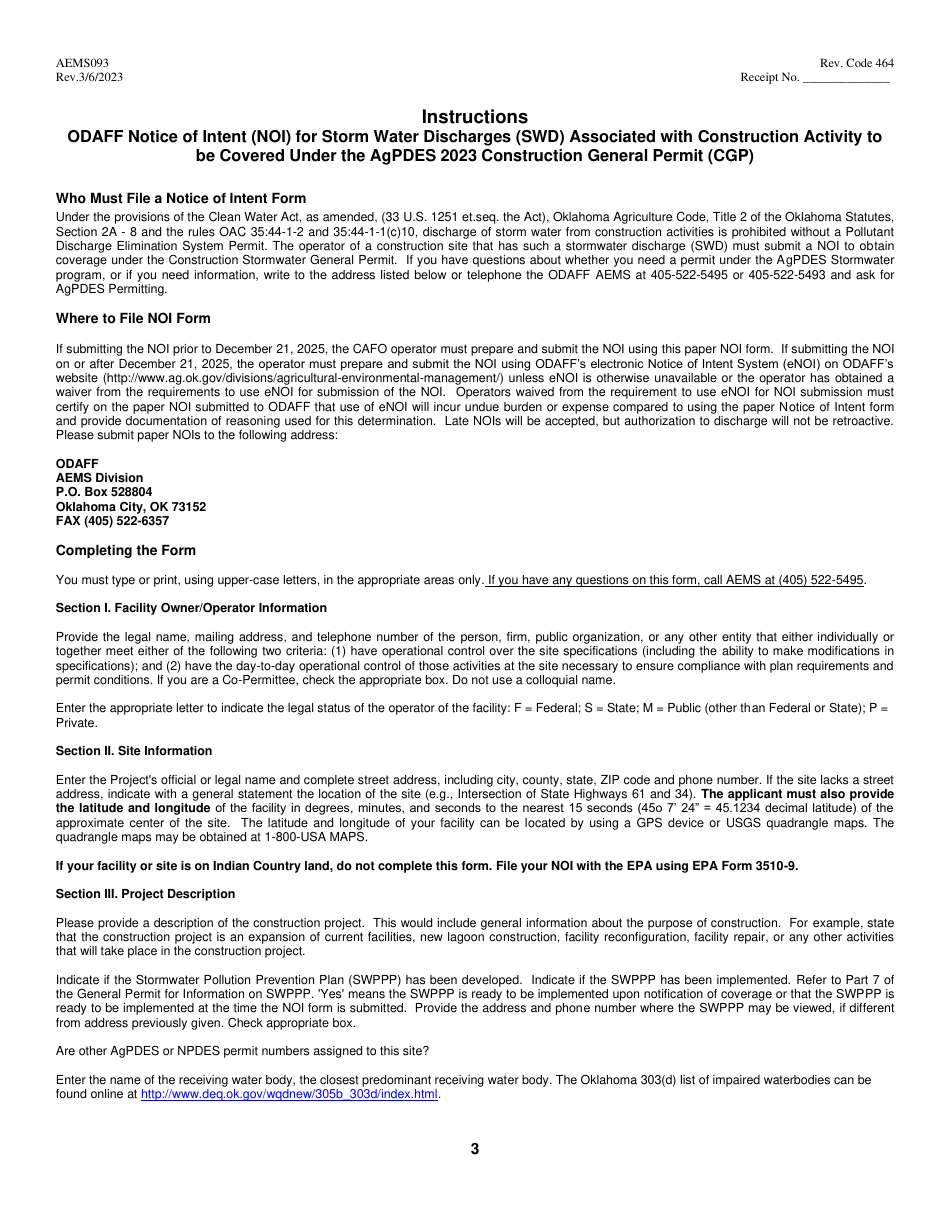 AEMS093
Rev.3/6/2023

Rev. Code 464
Receipt No. ______________

Instructions
ODAFF Notice of Intent (NOI) for Storm Water Discharges (SWD) Associated with Construction Activity to be Covered Under the AgPDES 2023 Construction General Permit (CGP)

Who Must File a Notice of Intent Form

Under the provisions of the Clean Water Act, as amended, (33 U.S. 1251 et.seq. the Act), Oklahoma Agriculture Code, Title 2 of the Oklahoma Statutes, Section 2A - 8 and the rules OAC 35:44-1-2 and 35:44-1-1(c)10, discharge of storm water from construction activities is prohibited without a Pollutant Discharge Elimination System Permit. The operator of a construction site that has such a stormwater discharge (SWD) must submit a NOI to obtain coverage under the Construction Stormwater General Permit. If you have questions about whether you need a permit under the AgPDES Stormwater program, or if you need information, write to the address listed below or telephone the ODAFF AEMS at 405-522-5495 or 405-522-5493 and ask for AgPDES Permitting.

Where to File NOI Form

If submitting the NOI prior to December 21, 2025, the CAFO operator must prepare and submit the NOI using this paper NOI form. If submitting the NOI on or after December 21, 2025, the operator must prepare and submit the NOI using ODAFF's electronic Notice of Intent System (eNOI) on ODAFF's website (http://www.ag.ok.gov/divisions/agricultural-environmental-management/) unless eNOI is otherwise unavailable or the operator has obtained a waiver from the requirements to use eNOI for submission of the NOI. Operators waived from the requirement to use eNOI for NOI submission must certify on the paper NOI submitted to ODAFF that use of eNOI will incur undue burden or expense compared to using the paper Notice of Intent form and provide documentation of reasoning used for this determination. Late NOIs will be accepted, but authorization to discharge will not be retroactive. Please submit paper NOIs to the following address:

ODAFF
AEMS Division
P.O. Box 528804
Oklahoma City, OK 73152
FAX (405) 522-6357

Completing the Form

You must type or print, using upper-case letters, in the appropriate areas only. If you have any questions on this form, call AEMS at (405) 522-5495.

Section I. Facility Owner/Operator Information

Provide the legal name, mailing address, and telephone number of the person, firm, public organization, or any other entity that either individually or together meet either of the following two criteria: (1) have operational control over the site specifications (including the ability to make modifications in specifications); and (2) have the day-to-day operational control of those activities at the site necessary to ensure compliance with plan requirements and permit conditions. If you are a Co-Permittee, check the appropriate box. Do not use a colloquial name.

Enter the appropriate letter to indicate the legal status of the operator of the facility: F = Federal; S = State; M = Public (other than Federal or State); P = Private.

Section II. Site Information

Enter the Project's official or legal name and complete street address, including city, county, state, ZIP code and phone number. If the site lacks a street address, indicate with a general statement the location of the site (e.g., Intersection of State Highways 61 and 34). The applicant must also provide the latitude and longitude of the facility in degrees, minutes, and seconds to the nearest 15 seconds (45o 7' 24" = 45.1234 decimal latitude) of the approximate center of the site. The latitude and longitude of your facility can be located by using a GPS device or USGS quadrangle maps. The quadrangle maps may be obtained at 1-800-USA MAPS.

If your facility or site is on Indian Country land, do not complete this form. File your NOI with the EPA using EPA Form 3510-9.

Section III. Project Description

Please provide a description of the construction project. This would include general information about the purpose of construction. For example, state that the construction project is an expansion of current facilities, new lagoon construction, facility reconfiguration, facility repair, or any other activities that will take place in the construction project.

Indicate if the Stormwater Pollution Prevention Plan (SWPPP) has been developed. Indicate if the SWPPP has been implemented. Refer to Part 7 of the General Permit for Information on SWPPP. 'Yes' means the SWPPP is ready to be implemented upon notification of coverage or that the SWPPP is ready to be implemented at the time the NOI form is submitted. Provide the address and phone number where the SWPPP may be viewed, if different from address previously given. Check appropriate box.

Are other AgPDES or NPDES permit numbers assigned to this site?

Enter the name of the receiving water body, the closest predominant receiving water body. The Oklahoma 303(d) list of impaired waterbodies can be found online at http://www.deq.ok.gov/wqdnew/305b_303d/index.html.

3